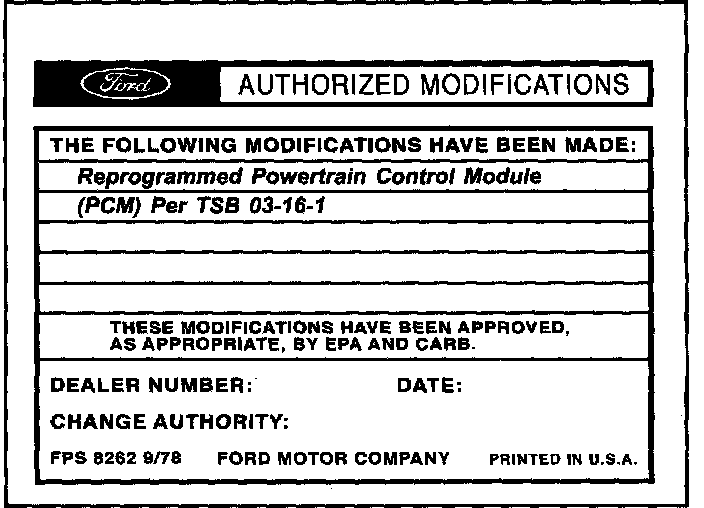 Ford AUTHORIZED MODIFICATIONS

THE FOLLOWING MODIFICATIONS HAVE BEEN MADE:

Reprogrammed Powertrain Control Module

(PCM) Per TSB 03-16-1

THESE MODIFICATIONS HAVE BEEN APPROVED, AS APPROPRIATE, BY EPA AND CARB.

DEALER NUMBER: DATE:

CHANGE AUTHORITY:

FPS 8262 9/78 FORD MOTOR COMPANY PRINTED IN U.S.A.